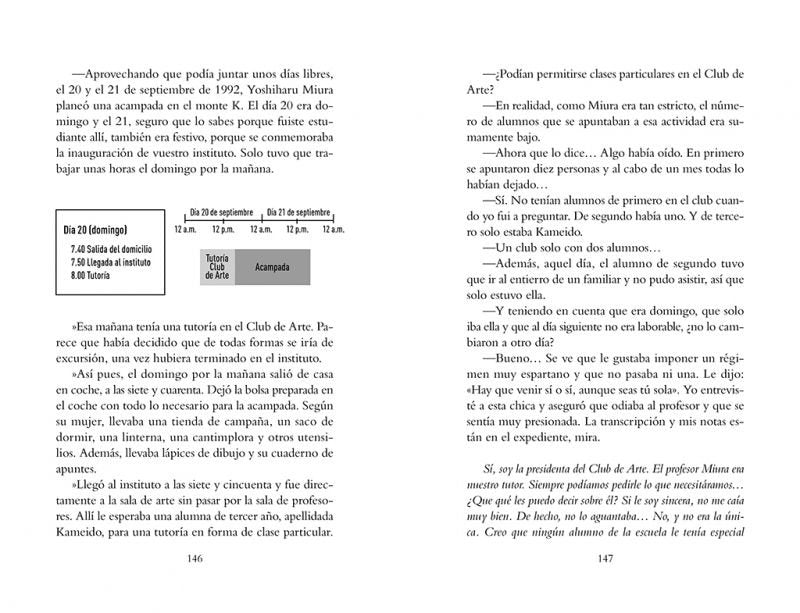 —Aprovechando que podía juntar unos días libres, el 20 y el 21 de septiembre de 1992, Yoshiharu Miura planeó una acampada en el monte K. El día 20 era domingo y el 21, seguro que lo sabes porque fuiste estudiante allí, también era festivo, porque se conmemoraba la inauguración de vuestro instituto. Solo tuvo que trabajar unas horas el domingo por la mañana.

Día 20 (domingo)
7.40 Salida del domicilio
7.50 Llegada al instituto
8.00 Tutoría

Día 20 de septiembre
Día 21 de septiembre
12 a.m.
12 p.m.
12 a.m.
12 p.m.
12 a.m.

Tutoría Club de Arte
Acampada

»Esa mañana tenía una tutoría en el Club de Arte. Parece que había decidido que de todas formas se iría de excursión, una vez hubiera terminado en el instituto.

»Así pues, el domingo por la mañana salió de casa en coche, a las siete y cuarenta. Dejó la bolsa preparada en el coche con todo lo necesario para la acampada. Según su mujer, llevaba una tienda de campaña, un saco de dormir, una linterna, una cantimplora y otros utensilios. Además, llevaba lápices de dibujo y su cuaderno de apuntes.

»Llegó al instituto a las siete y cincuenta y fue directamente a la sala de arte sin pasar por la sala de profesores. Allí le esperaba una alumna de tercer año, apellidada Kameido, para una tutoría en forma de clase particular.

146

—¿Podían permitirse clases particulares en el Club de Arte?

—En realidad, como Miura era tan estricto, el número de alumnos que se apuntaban a esa actividad era sumamente bajo.

—Ahora que lo dice… Algo había oído. En primero se apuntaron diez personas y al cabo de un mes todas lo habían dejado…

—Sí. No tenían alumnos de primero en el club cuando yo fui a preguntar. De segundo había uno. Y de tercero solo estaba Kameido.

—Un club solo con dos alumnos…

—Además, aquel día, el alumno de segundo tuvo que ir al entierro de un familiar y no pudo asistir, así que solo estuvo ella.

—Y teniendo en cuenta que era domingo, que solo iba ella y que al día siguiente no era laborable, ¿no lo cambiaron a otro día?

—Bueno… Se ve que le gustaba imponer un régimen muy espartano y que no pasaba ni una. Le dijo: «Hay que venir sí o sí, aunque seas tú sola». Yo entrevisté a esta chica y aseguró que odiaba al profesor y que se sentía muy presionada. La transcripción y mis notas están en el expediente, mira.

Sí, soy la presidenta del Club de Arte. El profesor Miura era nuestro tutor. Siempre podíamos pedirle lo que necesitáramos… ¿Que qué les puedo decir sobre él? Si le soy sincera, no me caía muy bien. De hecho, no lo aguantaba… No, y no era la única. Creo que ningún alumno de la escuela le tenía especial

147